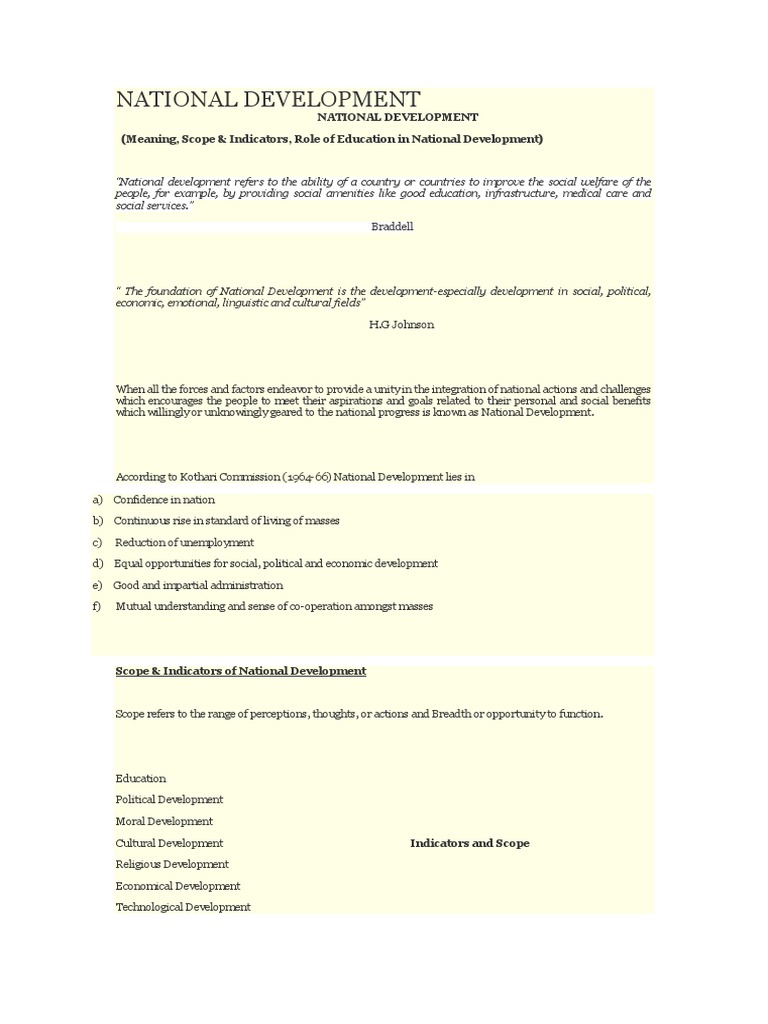 NATIONAL DEVELOPMENT

NATIONAL DEVELOPMENT

(Meaning, Scope & Indicators, Role of Education in National Development)

"National development refers to the ability of a country or countries to improve the social welfare of the people, for example, by providing social amenities like good education, infrastructure, medical care and social services."

Braddell

" The foundation of National Development is the development-especially development in social, political, economic, emotional, linguistic and cultural fields"

H.G Johnson

When all the forces and factors endeavor to provide a unity in the integration of national actions and challenges which encourages the people to meet their aspirations and goals related to their personal and social benefits which willingly or unknowingly geared to the national progress is known as National Development.

According to Kothari Commission (1964-66) National Development lies in

a) Confidence in nation

b) Continuous rise in standard of living of masses

c) Reduction of unemployment

d) Equal opportunities for social, political and economic development

e) Good and impartial administration

f) Mutual understanding and sense of co-operation amongst masses

Scope & Indicators of National Development

Scope refers to the range of perceptions, thoughts, or actions and Breadth or opportunity to function.

Education

Political Development

Moral Development

Cultural Development

Indicators and Scope

Religious Development

Economical Development

Technological Development